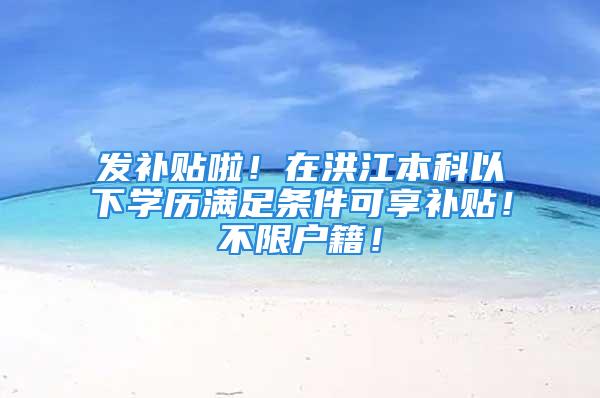 发补贴啦！在洪江本科以下学历满足条件可享补贴！不限户籍！